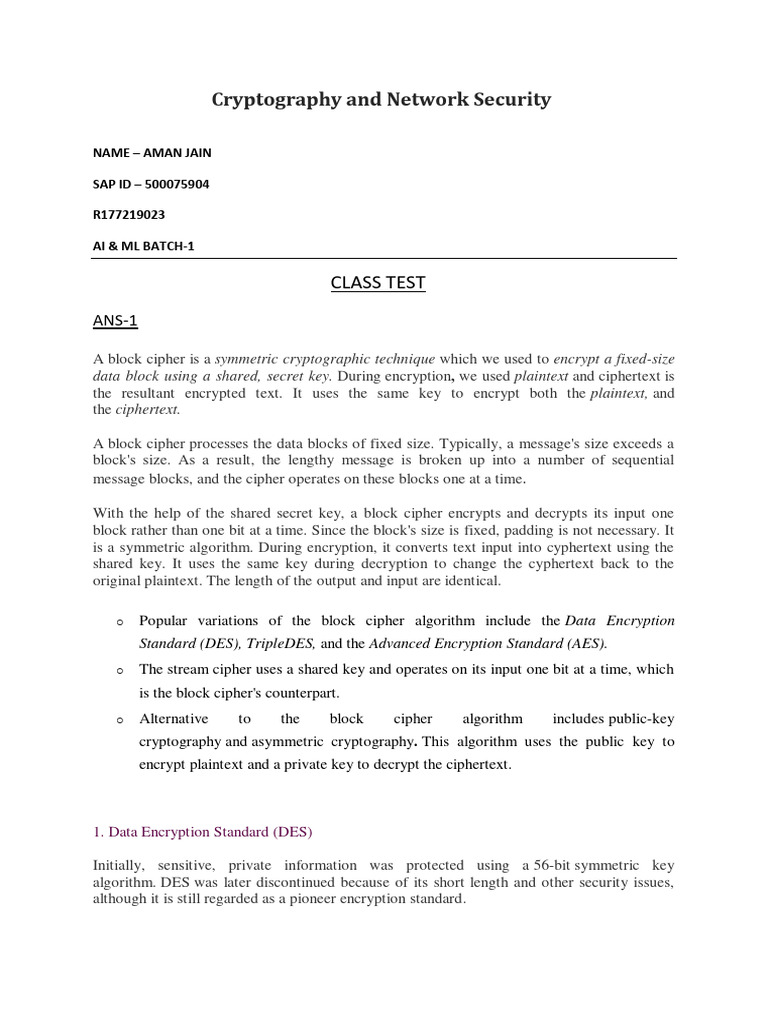 Cryptography and Network Security

NAME – AMAN JAIN

SAP ID – 500075904

R177219023

AI & ML BATCH-1

CLASS TEST

ANS-1

A block cipher is a symmetric cryptographic technique which we used to encrypt a fixed-size data block using a shared, secret key. During encryption, we used plaintext and ciphertext is the resultant encrypted text. It uses the same key to encrypt both the plaintext, and the ciphertext.

A block cipher processes the data blocks of fixed size. Typically, a message's size exceeds a block's size. As a result, the lengthy message is broken up into a number of sequential message blocks, and the cipher operates on these blocks one at a time.

With the help of the shared secret key, a block cipher encrypts and decrypts its input one block rather than one bit at a time. Since the block's size is fixed, padding is not necessary. It is a symmetric algorithm. During encryption, it converts text input into cyphertext using the shared key. It uses the same key during decryption to change the cyphertext back to the original plaintext. The length of the output and input are identical.

o Popular variations of the block cipher algorithm include the Data Encryption Standard (DES), TripleDES, and the Advanced Encryption Standard (AES).

o The stream cipher uses a shared key and operates on its input one bit at a time, which is the block cipher's counterpart.

o Alternative to the block cipher algorithm includes public-key cryptography and asymmetric cryptography. This algorithm uses the public key to encrypt plaintext and a private key to decrypt the ciphertext.

1. Data Encryption Standard (DES)

Initially, sensitive, private information was protected using a 56-bit symmetric key algorithm. DES was later discontinued because of its short length and other security issues, although it is still regarded as a pioneer encryption standard.